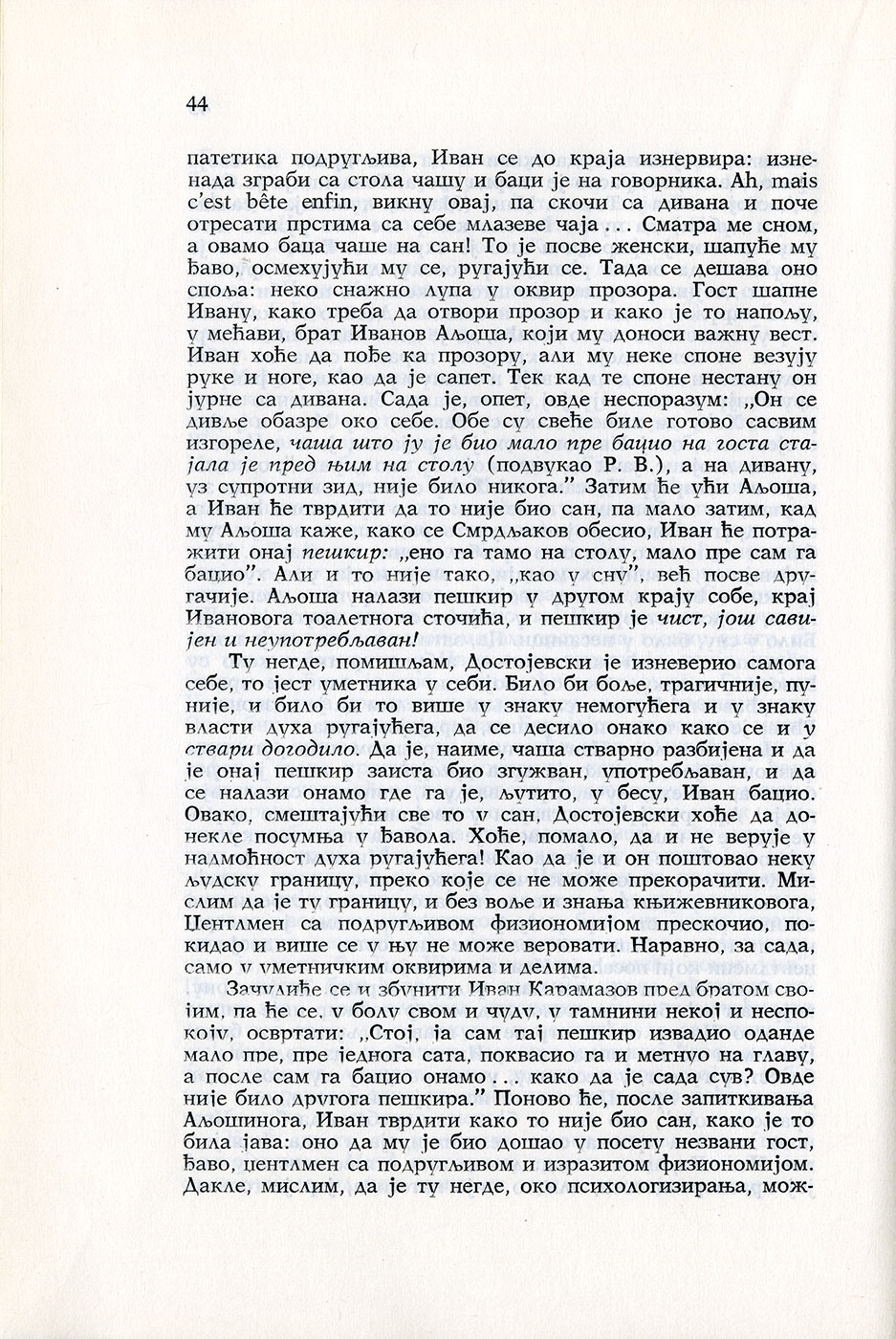 44

патетика подругљива, Иван се до краја изнервира: изненада зграби са стола чашу и баци је на говорника. Ah, mais c'est bête enfin, викну овај, па скочи са дивана и поче отресати прстима са себе млазеве чаја... Сматра ме сном, а овамо баца чаше на сан! То је посве женски, шапуће му ђаво, осмехујући му се, ругајући се. Тада се дешава оно споља: неко снажно лупа у оквир прозора. Гост шапне Ивану, како треба да отвори прозор и како је то напољу, у мећави, брат Иванов Аљоша, који му доноси важну вест. Иван хоће да пође ка прозору, али му неке споне везују руке и ноге, као да је сапет. Тек кад те споне нестану он јурне са дивана. Сада је, опет, овде неспоразум: „Он се дивље обазре око себе. Обе су свеће биле готово сасвим изгореле, чаша што ју је био мало пре бацио на госта стајала је пред њим на столу (подвукао Р. В.), а на дивану, уз супротни зид, није било никога." Затим ће ући Аљоша, а Иван ће тврдити да то није био сан, па мало затим, кад му Аљоша каже, како се Смрдљаков обесио, Иван ће потражити онај пешкир: „ено га тамо на столу, мало пре сам га бацио". Али и то није тако, „као у сну", већ посве другачије. Аљоша налази пешкир у другом крају собе, крај Ивановога тоалетнога сточића, и пешкир је чист, још савијен и неупотребљаван!

Ту негде, помишљам, Достојевски је изневерио самога себе, то јест уметника у себи. Било би боље, трагичније, пуније, и било би то више у знаку немогућега и у знаку власти духа ругајућега, да се десило онако како се и у ствари догодило. Да је, наиме, чаша стварно разбијена и да је онај пешкир заиста био згужван, употребљаван, и да се налази онамо где га је, љутито, у бесу, Иван бацио. Овако, смештајући све то у сан, Достојевски хоће да донекле посумња у ђавола. Хоће, помало, да и не верује у надмоћност духа ругајућега! Као да је и он поштовао неку људску границу, преко које се не може прекорачити. Мислим да је ту границу, и без воље и знања књижевниковога, џентлмен са подругљивом физиономијом прескочио, покидао и више се у њу не може веровати. Наравно, за сада, само у уметничким оквирима и делима.

Зачудиће се и збунити Иван Карамазов пред братом својим, па ће се, у болу свом и чуду, у тамнини некој и неспокоју, освртати: „Стој, ја сам тај пешкир извадио оданде мало пре, пре једнога сата, поквасио га и метнуо на главу, а после сам га бацио онамо... како да је сада сув? Овде није било другога пешкира." Поново ће, после запиткивања Аљошинога, Иван тврдити како то није био сан, како је то била јава: оно да му је био дошао у посету незвани гост, ђаво, џентлмен са подругљивом и изразитом физиономијом. Дакле, мислим, да је ту негде, око психологизирања, мож-